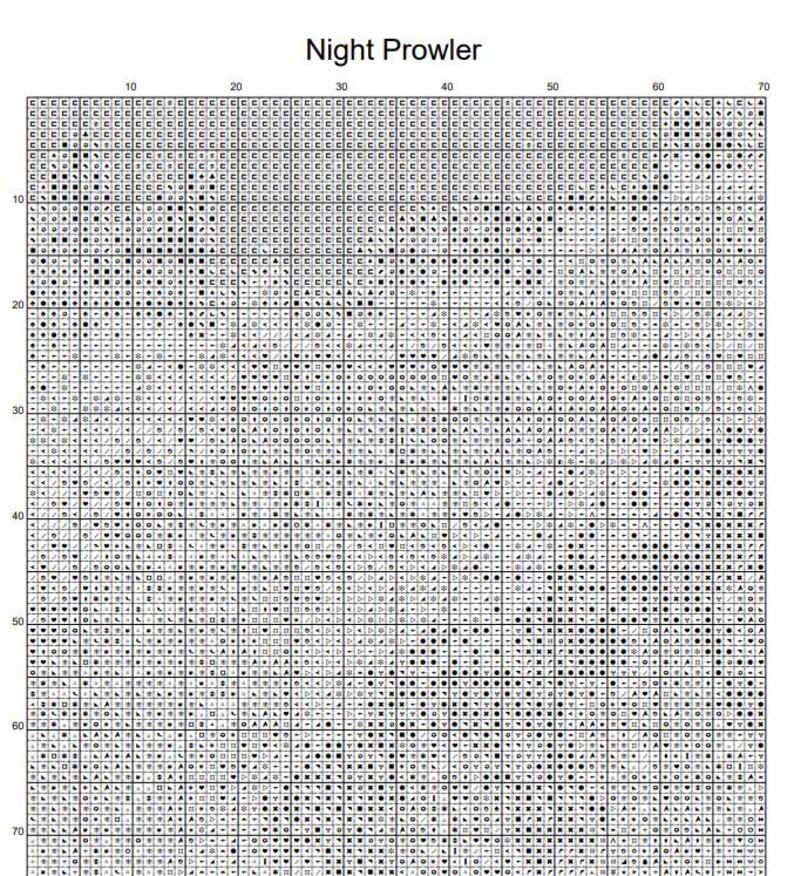 Night Prowler

10 20 30 40 50 60 70

10
20
30
40
50
60
70